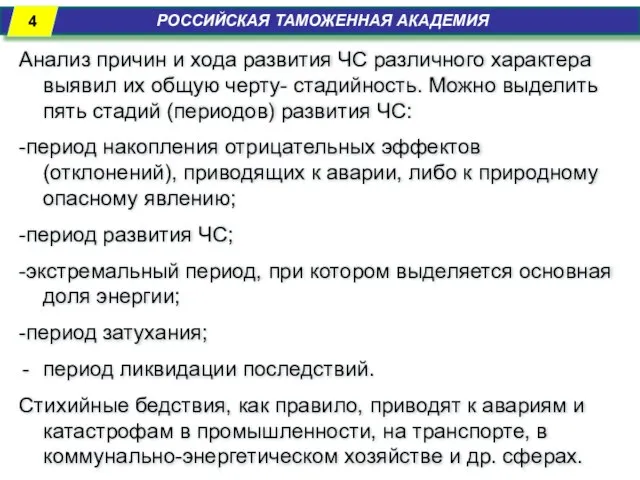 4

РОССИЙСКАЯ ТАМОЖЕННАЯ АКАДЕМИЯ

Анализ причин и хода развития ЧС различного характера выявил их общую черту- стадийность. Можно выделить пять стадий (периодов) развития ЧС:

-период накопления отрицательных эффектов (отклонений), приводящих к аварии, либо к природному опасному явлению;

-период развития ЧС;

-экстремальный период, при котором выделяется основная доля энергии;

-период затухания;

- период ликвидации последствий.

Стихийные бедствия, как правило, приводят к авариям и катастрофам в промышленности, на транспорте, в коммунально-энергетическом хозяйстве и др. сферах.